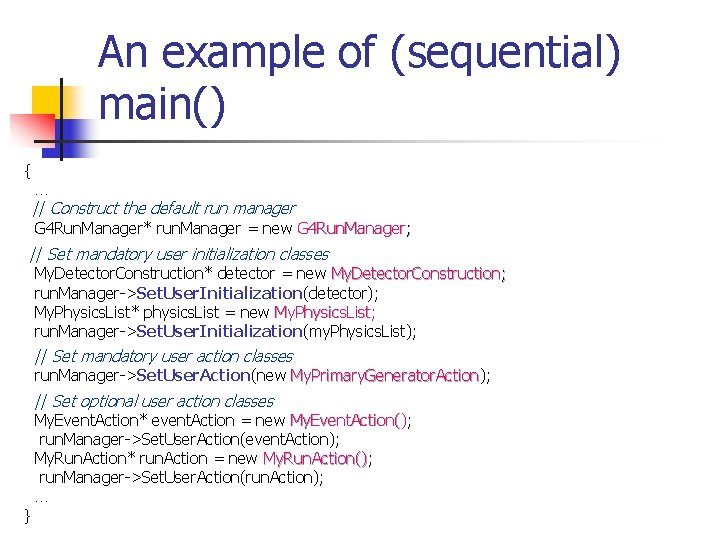 An example of (sequential) main()

{
...
// Construct the default run manager
G4RunManager* runManager = new G4RunManager;
// Set mandatory user initialization classes
MyDetectorConstruction* detector = new MyDetectorConstruction;
runManager->SetUserInitialization(detector);
MyPhysicsList* physicsList = new MyPhysicsList;
runManager->SetUserInitialization(myPhysicsList);
// Set mandatory user action classes
runManager->SetUserAction(new MyPrimaryGeneratorAction);
// Set optional user action classes
MyEventAction* eventAction = new MyEventAction();
runManager->SetUserAction(eventAction);
MyRunAction* runAction = new MyRunAction();
runManager->SetUserAction(runAction);
...
}